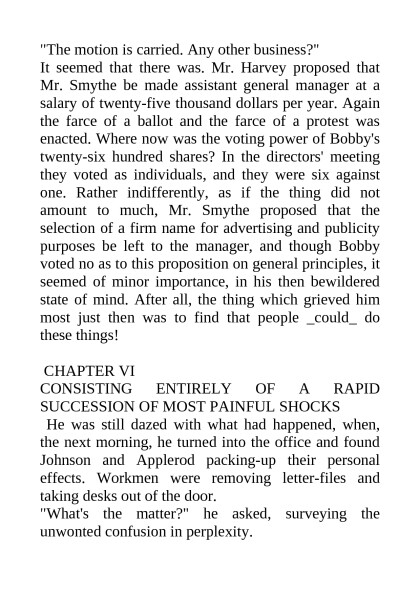 "The motion is carried. Any other business?"
It seemed that there was. Mr. Harvey proposed that Mr. Smythe be made assistant general manager at a salary of twenty-five thousand dollars per year. Again the farce of a ballot and the farce of a protest was enacted. Where now was the voting power of Bobby's twenty-six hundred shares? In the directors' meeting they voted as individuals, and they were six against one. Rather indifferently, as if the thing did not amount to much, Mr. Smythe proposed that the selection of a firm name for advertising and publicity purposes be left to the manager, and though Bobby voted no as to this proposition on general principles, it seemed of minor importance, in his then bewildered state of mind. After all, the thing which grieved him most just then was to find that people _could_ do these things!

CHAPTER VI
CONSISTING ENTIRELY OF A RAPID SUCCESSION OF MOST PAINFUL SHOCKS
He was still dazed with what had happened, when, the next morning, he turned into the office and found Johnson and Applerod packing-up their personal effects. Workmen were removing letter-files and taking desks out of the door.
"What's the matter?" he asked, surveying the unwonted confusion in perplexity.